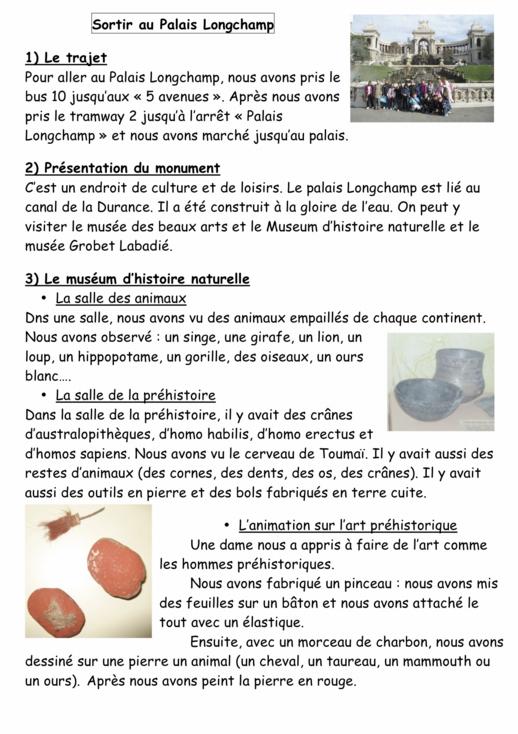 Sortir au Palais Longchamp

1) Le trajet
Pour aller au Palais Longchamp, nous avons pris le bus 10 jusqu'aux « 5 avenues ». Après nous avons pris le tramway 2 jusqu'à l'arrêt « Palais Longchamp » et nous avons marché jusqu'au palais.

2) Présentation du monument
C'est un endroit de culture et de loisirs. Le palais Longchamp est lié au canal de la Durance. Il a été construit à la gloire de l'eau. On peut y visiter le musée des beaux arts et le Museum d'histoire naturelle et le musée Grobet Labadié.

3) Le muséum d'histoire naturelle
• La salle des animaux
Dns une salle, nous avons vu des animaux empaillés de chaque continent. Nous avons observé : un singe, une girafe, un lion, un loup, un hippopotame, un gorille, des oiseaux, un ours blanc….
• La salle de la préhistoire
Dans la salle de la préhistoire, il y avait des crânes d'australopithèques, d'homo habilis, d'homo erectus et d'homos sapiens. Nous avons vu le cerveau de Toumaï. Il y avait aussi des restes d'animaux (des cornes, des dents, des os, des crânes). Il y avait aussi des outils en pierre et des bols fabriqués en terre cuite.

• L'animation sur l'art préhistorique
Une dame nous a appris à faire de l'art comme les hommes préhistoriques.
Nous avons fabriqué un pinceau : nous avons mis des feuilles sur un bâton et nous avons attaché le tout avec un élastique.
Ensuite, avec un morceau de charbon, nous avons dessiné sur une pierre un animal (un cheval, un taureau, un mammouth ou un ours). Après nous avons peint la pierre en rouge.